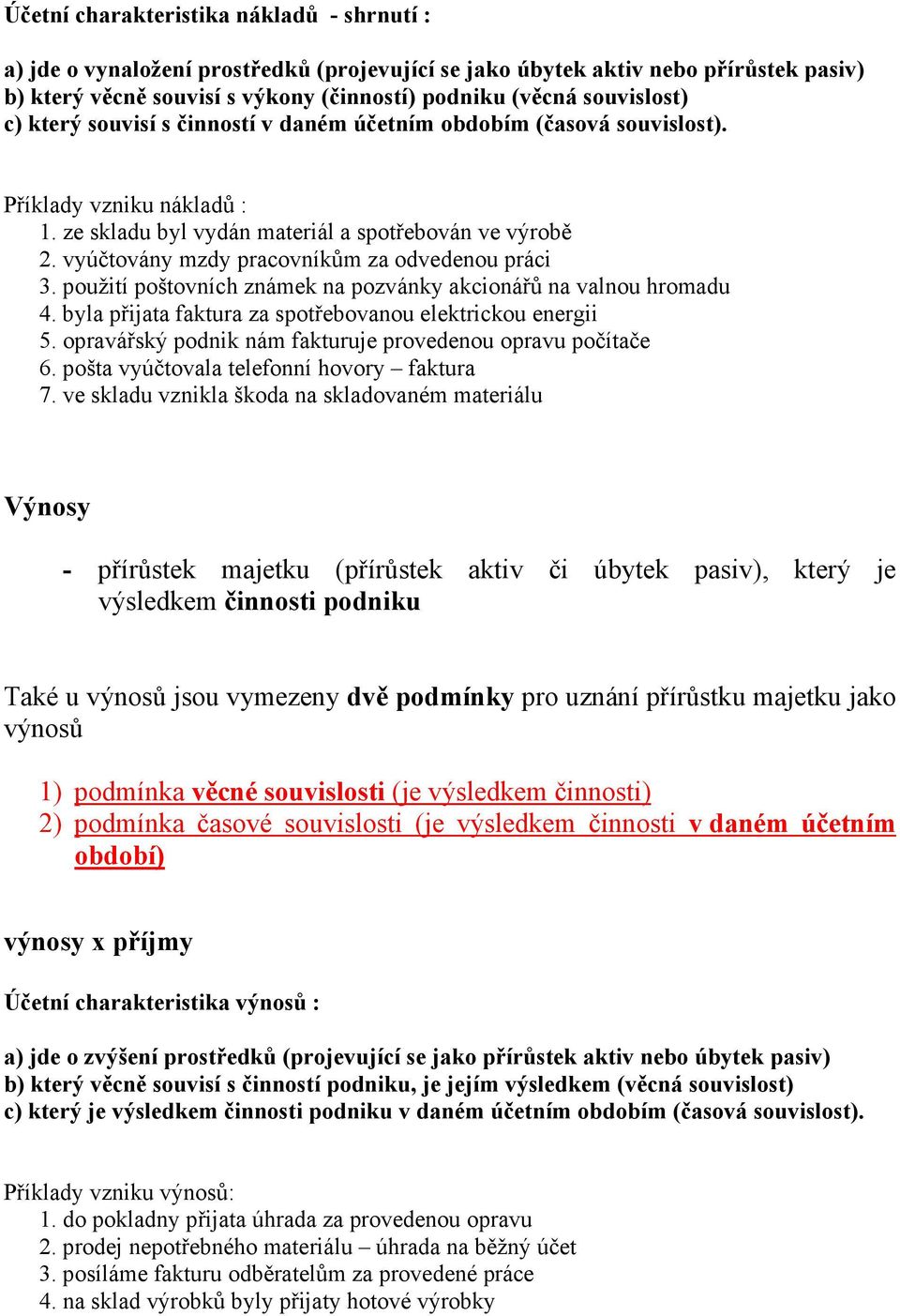 Účetní charakteristika nákladů - shrnutí :

a) jde o vynaložení prostředků (projevující se jako úbytek aktiv nebo přírůstek pasiv)
b) který věcně souvisí s výkony (činností) podniku (věcná souvislost)
c) který souvisí s činností v daném účetním obdobím (časová souvislost).

Příklady vzniku nákladů :
1. ze skladu byl vydán materiál a spotřebován ve výrobě
2. vyúčtovány mzdy pracovníkům za odvedenou práci
3. použití poštovních známek na pozvánky akcionářů na valnou hromadu
4. byla přijata faktura za spotřebovanou elektrickou energii
5. opravářský podnik nám fakturuje provedenou opravu počítače
6. pošta vyúčtovala telefonní hovory – faktura
7. ve skladu vznikla škoda na skladovaném materiálu

Výnosy

- přírůstek majetku (přírůstek aktiv či úbytek pasiv), který je výsledkem činnosti podniku

Také u výnosů jsou vymezeny dvě podmínky pro uznání přírůstku majetku jako výnosů

1) podmínka věcné souvislosti (je výsledkem činnosti)
2) podmínka časové souvislosti (je výsledkem činnosti v daném účetním období)

výnosy x příjmy

Účetní charakteristika výnosů :

a) jde o zvýšení prostředků (projevující se jako přírůstek aktiv nebo úbytek pasiv)
b) který věcně souvisí s činností podniku, je jejím výsledkem (věcná souvislost)
c) který je výsledkem činnosti podniku v daném účetním obdobím (časová souvislost).

Příklady vzniku výnosů:
1. do pokladny přijata úhrada za provedenou opravu
2. prodej nepotřebného materiálu – úhrada na běžný účet
3. posíláme fakturu odběratelům za provedené práce
4. na sklad výrobků byly přijaty hotové výrobky